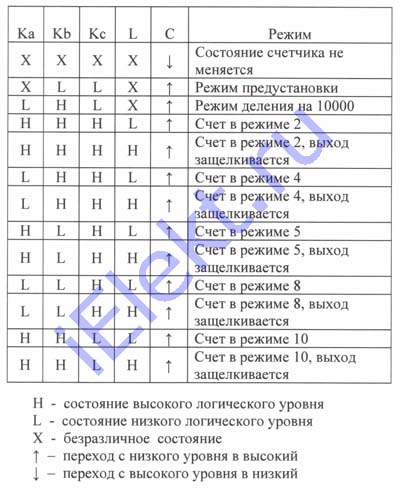 | Ka | Kb | Kc | L | C | Режим |
|---|---|---|---|---|---|
| X | X | X | X | ↓ | Состояние счетчика не меняется |
| X | L | L | X | ↑ | Режим предустановки |
| L | H | L | X | ↑ | Режим деления на 10000 |
| H | H | H | L | ↑ | Счет в режиме 2 |
| H | H | H | H | ↑ | Счет в режиме 2, выход защелкивается |
| L | H | H | L | ↑ | Счет в режиме 4 |
| L | H | H | H | ↑ | Счет в режиме 4, выход защелкивается |
| H | L | H | L | ↑ | Счет в режиме 5 |
| H | L | H | H | ↑ | Счет в режиме 5, выход защелкивается |
| L | L | H | L | ↑ | Счет в режиме 8 |
| L | L | H | H | ↑ | Счет в режиме 8, выход защелкивается |
| H | H | L | L | ↑ | Счет в режиме 10 |
| H | H | L | H | ↑ | Счет в режиме 10, выход защелкивается |

H - состояние высокого логического уровня
L - состояние низкого логического уровня
X - безразличное состояние
↑ – переход с низкого уровня в высокий
↓ – переход с высокого уровня в низкий

iElekt.ru